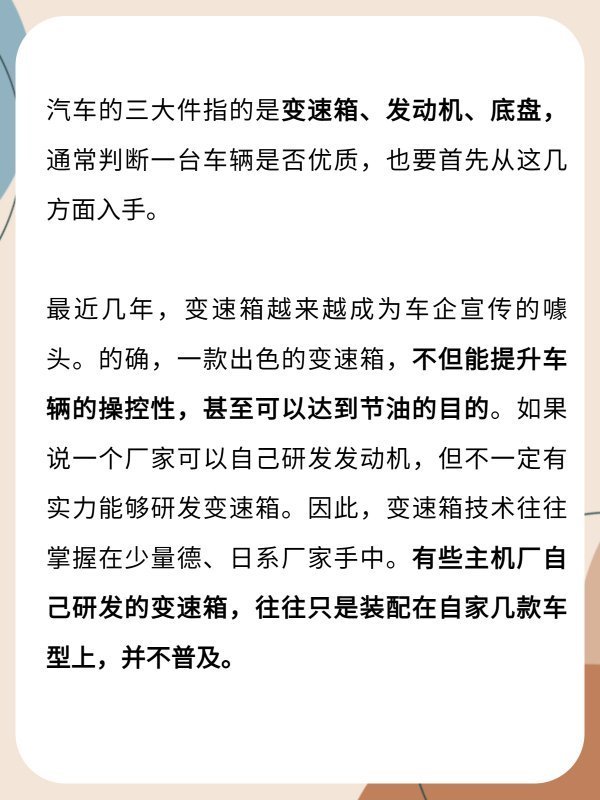 汽车的三大件指的是变速箱、发动机、底盘，通常判断一台车辆是否优质，也要首先从这几方面入手。

最近几年，变速箱越来越成为车企宣传的噱头。的确，一款出色的变速箱，不但能提升车辆的操控性，甚至可以达到节油的目的。如果说一个厂家可以自己研发发动机，但不一定有实力能够研发变速箱。因此，变速箱技术往往掌握在少量德、日系厂家手中。有些主机厂自己研发的变速箱，往往只是装配在自家几款车型上，并不普及。